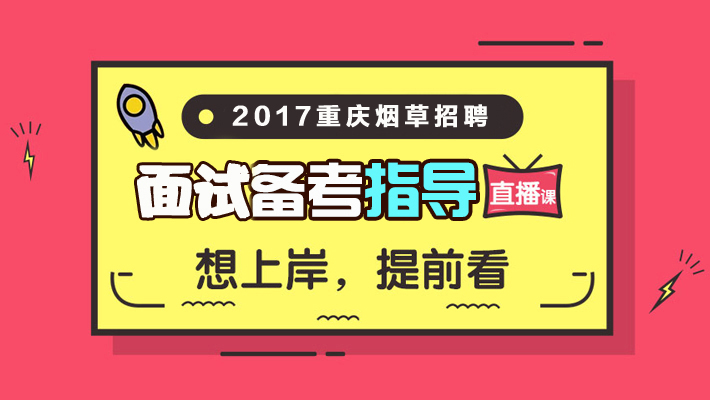 2017重庆烟草招聘

面试备考指导

直播课

想上岸，提前看